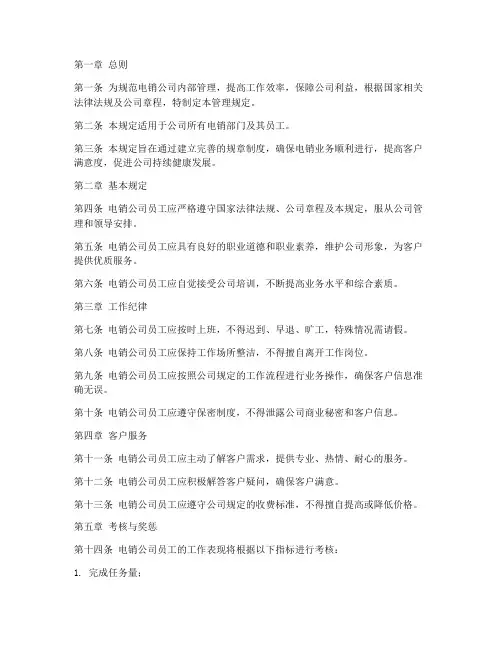 第一章 总则

第一条 为规范电销公司内部管理，提高工作效率，保障公司利益，根据国家相关法律法规及公司章程，特制定本管理规定。

第二条 本规定适用于公司所有电销部门及其员工。

第三条 本规定旨在通过建立完善的规章制度，确保电销业务顺利进行，提高客户满意度，促进公司持续健康发展。

第二章 基本规定

第四条 电销公司员工应严格遵守国家法律法规、公司章程及本规定，服从公司管理和领导安排。

第五条 电销公司员工应具有良好的职业道德和职业素养，维护公司形象，为客户提供优质服务。

第六条 电销公司员工应自觉接受公司培训，不断提高业务水平和综合素质。

第三章 工作纪律

第七条 电销公司员工应按时上班，不得迟到、早退、旷工，特殊情况需请假。

第八条 电销公司员工应保持工作场所整洁，不得擅自离开工作岗位。

第九条 电销公司员工应按照公司规定的工作流程进行业务操作，确保客户信息准确无误。

第十条 电销公司员工应遵守保密制度，不得泄露公司商业秘密和客户信息。

第四章 客户服务

第十一条 电销公司员工应主动了解客户需求，提供专业、热情、耐心的服务。

第十二条 电销公司员工应积极解答客户疑问，确保客户满意。

第十三条 电销公司员工应遵守公司规定的收费标准，不得擅自提高或降低价格。

第五章 考核与奖惩

第十四条 电销公司员工的工作表现将根据以下指标进行考核：

1. 完成任务量；